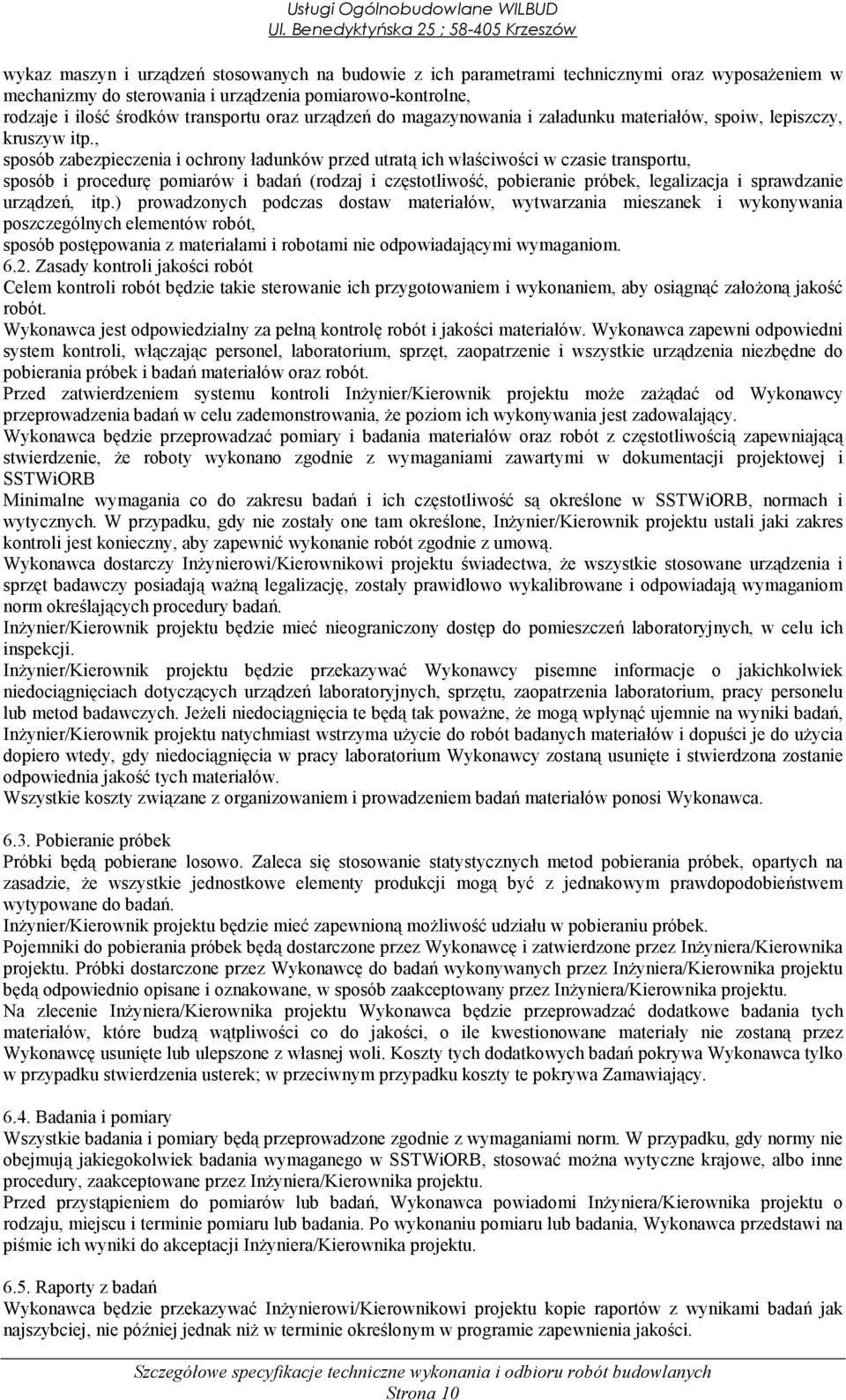 Usługi Ogólnobudowlane WILBUD
Ul. Benedyktyńska 25 ; 58-405 Krzeszów

wykaz maszyn i urządzeń stosowanych na budowie z ich parametrami technicznymi oraz wyposażeniem w mechanizmy do sterowania i urządzenia pomiarowo-kontrolne,
rodzaje i ilość środków transportu oraz urządzeń do magazynowania i załadunku materiałów, spoiw, lepiszczy, kruszyw itp.,
sposób zabezpieczenia i ochrony ładunków przed utratą ich właściwości w czasie transportu,
sposób i procedurę pomiarów i badań (rodzaj i częstotliwość, pobieranie próbek, legalizacja i sprawdzanie urządzeń, itp.) prowadzonych podczas dostaw materiałów, wytwarzania mieszanek i wykonywania poszczególnych elementów robót,
sposób postępowania z materiałami i robotami nie odpowiadającymi wymaganiom.
6.2. Zasady kontroli jakości robót
Celem kontroli robót będzie takie sterowanie ich przygotowaniem i wykonaniem, aby osiągnąć założoną jakość robót.
Wykonawca jest odpowiedzialny za pełną kontrolę robót i jakości materiałów. Wykonawca zapewni odpowiedni system kontroli, włączając personel, laboratorium, sprzęt, zaopatrzenie i wszystkie urządzenia niezbędne do pobierania próbek i badań materiałów oraz robót.
Przed zatwierdzeniem systemu kontroli Inżynier/Kierownik projektu może zażądać od Wykonawcy przeprowadzenia badań w celu zademonstrowania, że poziom ich wykonywania jest zadowalający.
Wykonawca będzie przeprowadzać pomiary i badania materiałów oraz robót z częstotliwością zapewniającą stwierdzenie, że roboty wykonano zgodnie z wymaganiami zawartymi w dokumentacji projektowej i SSTWiORB
Minimalne wymagania co do zakresu badań i ich częstotliwość są określone w SSTWiORB, normach i wytycznych. W przypadku, gdy nie zostały one tam określone, Inżynier/Kierownik projektu ustali jaki zakres kontroli jest konieczny, aby zapewnić wykonanie robót zgodnie z umową.
Wykonawca dostarczy Inżynierowi/Kierownikowi projektu świadectwa, że wszystkie stosowane urządzenia i sprzęt badawczy posiadają ważną legalizację, zostały prawidłowo wykalibrowane i odpowiadają wymaganiom norm określających procedury badań.
Inżynier/Kierownik projektu będzie mieć nieograniczony dostęp do pomieszczeń laboratoryjnych, w celu ich inspekcji.
Inżynier/Kierownik projektu będzie przekazywać Wykonawcy pisemne informacje o jakichkolwiek niedociągnięciach dotyczących urządzeń laboratoryjnych, sprzętu, zaopatrzenia laboratorium, pracy personelu lub metod badawczych. Jeżeli niedociągnięcia te będą tak poważne, że mogą wpłynąć ujemnie na wyniki badań, Inżynier/Kierownik projektu natychmiast wstrzyma użycie do robót badanych materiałów i dopuści je do użycia dopiero wtedy, gdy niedociągnięcia w pracy laboratorium Wykonawcy zostaną usunięte i stwierdzona zostanie odpowiednia jakość tych materiałów.
Wszystkie koszty związane z organizowaniem i prowadzeniem badań materiałów ponosi Wykonawca.

6.3. Pobieranie próbek
Próbki będą pobierane losowo. Zaleca się stosowanie statystycznych metod pobierania próbek, opartych na zasadzie, że wszystkie jednostkowe elementy produkcji mogą być z jednakowym prawdopodobieństwem wytypowane do badań.
Inżynier/Kierownik projektu będzie mieć zapewnioną możliwość udziału w pobieraniu próbek.
Pojemniki do pobierania próbek będą dostarczone przez Wykonawcę i zatwierdzone przez Inżyniera/Kierownika projektu. Próbki dostarczone przez Wykonawcę do badań wykonywanych przez Inżyniera/Kierownika projektu będą odpowiednio opisane i oznakowane, w sposób zaakceptowany przez Inżyniera/Kierownika projektu.
Na zlecenie Inżyniera/Kierownika projektu Wykonawca będzie przeprowadzać dodatkowe badania tych materiałów, które budzą wątpliwości co do jakości, o ile kwestionowane materiały nie zostaną przez Wykonawcę usunięte lub ulepszone z własnej woli. Koszty tych dodatkowych badań pokrywa Wykonawca tylko w przypadku stwierdzenia usterek; w przeciwnym przypadku koszty te pokrywa Zamawiający.

6.4. Badania i pomiary
Wszystkie badania i pomiary będą przeprowadzone zgodnie z wymaganiami norm. W przypadku, gdy normy nie obejmują jakiegokolwiek badania wymaganego w SSTWiORB, stosować można wytyczne krajowe, albo inne procedury, zaakceptowane przez Inżyniera/Kierownika projektu.
Przed przystąpieniem do pomiarów lub badań, Wykonawca powiadomi Inżyniera/Kierownika projektu o rodzaju, miejscu i terminie pomiaru lub badania. Po wykonaniu pomiaru lub badania, Wykonawca przedstawi na piśmie ich wyniki do akceptacji Inżyniera/Kierownika projektu.

6.5. Raporty z badań
Wykonawca będzie przekazywać Inżynierowi/Kierownikowi projektu kopie raportów z wynikami badań jak najszybciej, nie później jednak niż w terminie określonym w programie zapewnienia jakości.

Szczegółowe specyfikacje techniczne wykonania i odbioru robót budowlanych
Strona 10